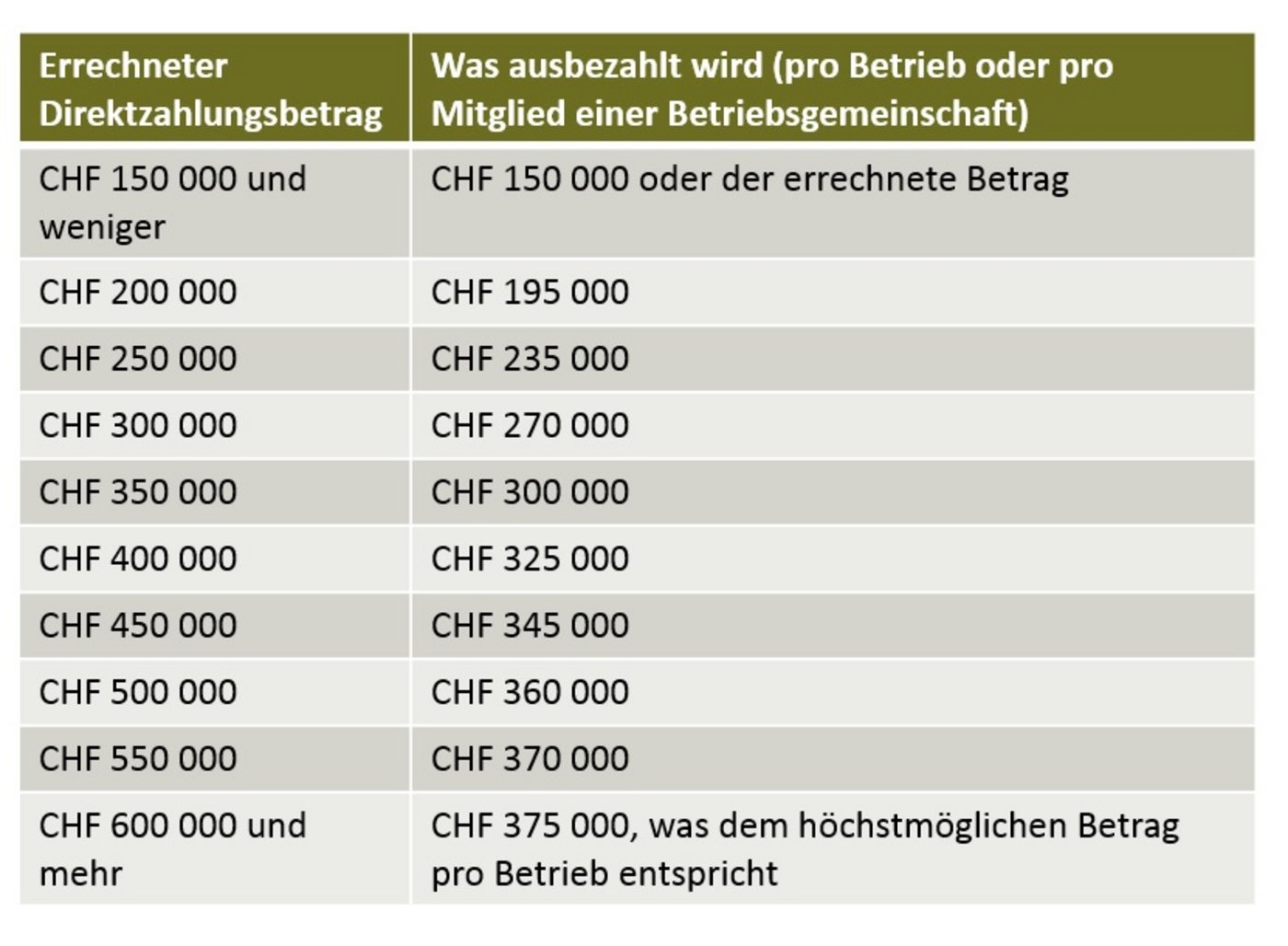 | Errechneter Direktzahlungsbetrag | Was ausbezahlt wird (pro Betrieb oder pro Mitglied einer Betriebsgemeinschaft) |
|---|---|
| CHF 150 000 und weniger | CHF 150 000 oder der errechnete Betrag |
| CHF 200 000 | CHF 195 000 |
| CHF 250 000 | CHF 235 000 |
| CHF 300 000 | CHF 270 000 |
| CHF 350 000 | CHF 300 000 |
| CHF 400 000 | CHF 325 000 |
| CHF 450 000 | CHF 345 000 |
| CHF 500 000 | CHF 360 000 |
| CHF 550 000 | CHF 370 000 |
| CHF 600 000 und mehr | CHF 375 000, was dem höchstmöglichen Betrag pro Betrieb entspricht |